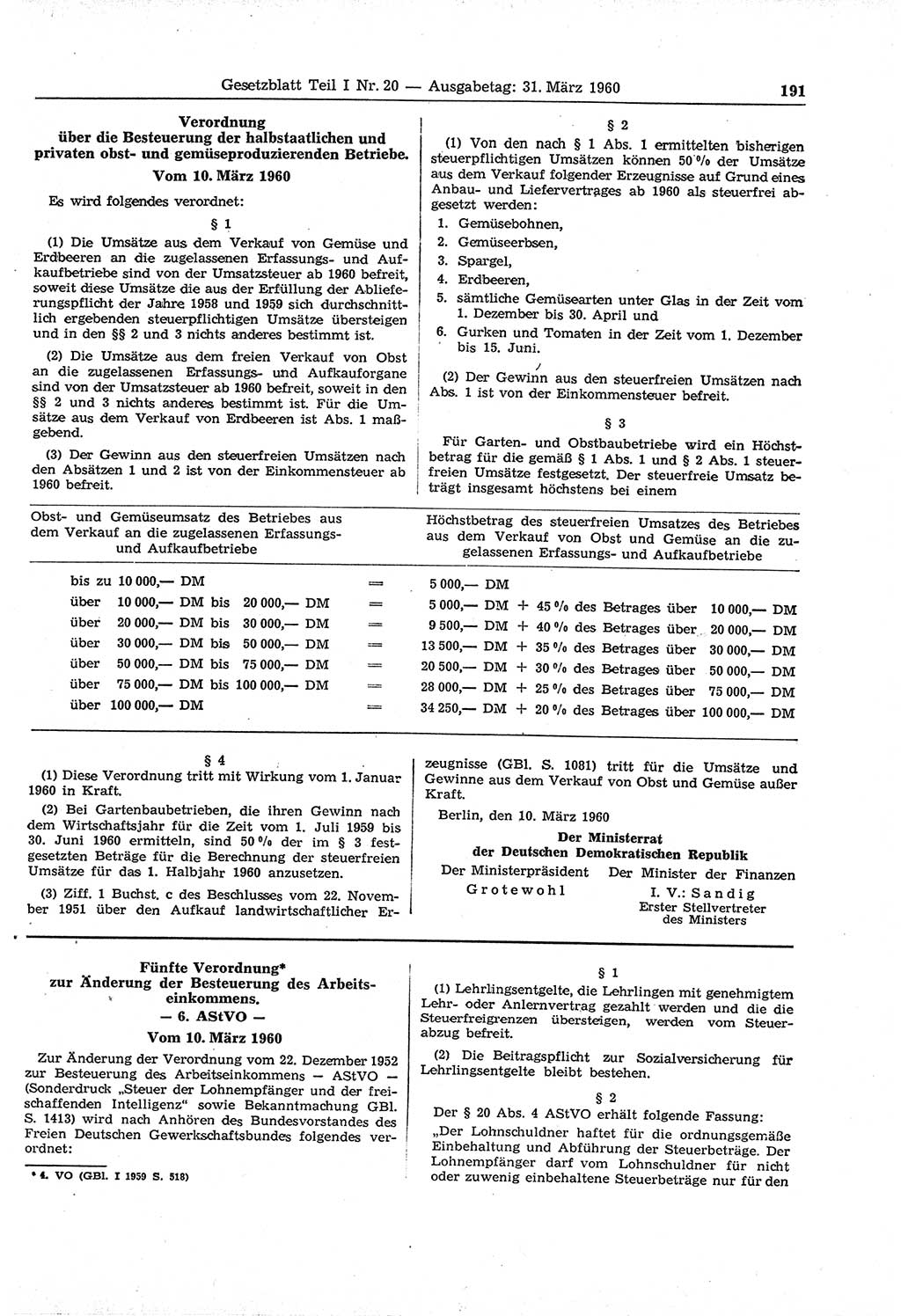 Gesetzblatt Teil I Nr. 20 — Ausgabetag: 31. März 1960 191

Verordnung über die Besteuerung der halbstaatlichen und privaten obst- und gemüseproduzierenden Betriebe.

Vom 10. März 1960

Es wird folgendes verordnet:

§ 1

(1) Die Umsätze aus dem Verkauf von Gemüse und Erdbeeren an die zugelassenen Erfassungs- und Aufkaufbetriebe sind von der Umsatzsteuer ab 1960 befreit, soweit diese Umsätze die aus der Erfüllung der Ablieferungspflicht der Jahre 1958 und 1959 sich durchschnittlich ergebenden steuerpflichtigen Umsätze übersteigen und in den §§ 2 und 3 nichts anderes bestimmt ist.

(2) Die Umsätze aus dem freien Verkauf von Obst an die zugelassenen Erfassungs- und Aufkauforgane sind von der Umsatzsteuer ab 1960 befreit, soweit in den §§ 2 und 3 nichts anderes bestimmt ist. Für die Umsätze aus dem Verkauf von Erdbeeren ist Abs. 1 maßgebend.

(3) Der Gewinn aus den steuerfreien Umsätzen nach den Absätzen 1 und 2 ist von der Einkommensteuer ab 1960 befreit.

§ 2

(1) Von den nach § 1 Abs. 1 ermittelten bisherigen steuerpflichtigen Umsätzen können 50 % der Umsätze aus dem Verkauf folgender Erzeugnisse auf Grund eines Anbau- und Liefervertrages ab 1960 als steuerfrei abgesetzt werden:

1. Gemüsebohnen,
2. Gemüseerbsen,
3. Spargel,
4. Erdbeeren,
5. sämtliche Gemüsearten unter Glas in der Zeit vom 1. Dezember bis 30. April und
6. Gurken und Tomaten in der Zeit vom 1. Dezember bis 15. Juni.

(2) Der Gewinn aus den steuerfreien Umsätzen nach Abs. 1 ist von der Einkommensteuer befreit.

§ 3

Für Garten- und Obstbaubetriebe wird ein Höchstbetrag für die gemäß § 1 Abs. 1 und § 2 Abs. 1 steuerfreien Umsätze festgesetzt. Der steuerfreie Umsatz beträgt insgesamt höchstens bei einem

| Obst- und Gemüseumsatz des Betriebes aus dem Verkauf an die zugelassenen Erfassungs- und Aufkaufbetriebe | | Höchstbetrag des steuerfreien Umsatzes des Betriebes aus dem Verkauf von Obst und Gemüse an die zugelassenen Erfassungs- und Aufkaufbetriebe |
|---|---|---|
| bis zu 10 000,— DM | = | 5 000,— DM |
| über 10 000,— DM bis 20 000,— DM | = | 5 000,— DM + 45 % des Betrages über 10 000,— DM |
| über 20 000,— DM bis 30 000,— DM | = | 9 500,— DM + 40 % des Betrages über 20 000,— DM |
| über 30 000,— DM bis 50 000,— DM | = | 13 500,— DM + 35 % des Betrages über 30 000,— DM |
| über 50 000,— DM bis 75 000,— DM | = | 20 500,— DM + 30 % des Betrages über 50 000,— DM |
| über 75 000,— DM bis 100 000,— DM | = | 28 000,— DM + 25 % des Betrages über 75 000,— DM |
| über 100 000,— DM | = | 34 250,— DM + 20 % des Betrages über 100 000,— DM |

§ 4

(1) Diese Verordnung tritt mit Wirkung vom 1. Januar 1960 in Kraft.

(2) Bei Gartenbaubetrieben, die ihren Gewinn nach dem Wirtschaftsjahr für die Zeit vom 1. Juli 1959 bis 30. Juni 1960 ermitteln, sind 50 % der im § 3 festgesetzten Beträge für die Berechnung der steuerfreien Umsätze für das 1. Halbjahr 1960 anzusetzen.

(3) Ziff. 1 Buchst. c des Beschlusses vom 22. November 1951 über den Aufkauf landwirtschaftlicher Erzeugnisse (GBl. S. 1081) tritt für die Umsätze und Gewinne aus dem Verkauf von Obst und Gemüse außer Kraft.

Berlin, den 10. März 1960

Der Ministerrat der Deutschen Demokratischen Republik

Der Ministerpräsident
Grotewohl

Der Minister der Finanzen
I. V.: Sandig
Erster Stellvertreter des Ministers

Fünfte Verordnung* zur Änderung der Besteuerung des Arbeitseinkommens.
— 6. AStVO —
Vom 10. März 1960

Zur Änderung der Verordnung vom 22. Dezember 1952 zur Besteuerung des Arbeitseinkommens — AStVO — (Sonderdruck „Steuer der Lohnempfänger und der freischaffenden Intelligenz" sowie Bekanntmachung GBl. S. 1413) wird nach Anhören des Bundesvorstandes des Freien Deutschen Gewerkschaftsbundes folgendes verordnet:

* 4. VO (GBl. I 1959 S. 518)

§ 1

(1) Lehrlingsentgelte, die Lehrlingen mit genehmigtem Lehr- oder Anlernvertrag gezahlt werden und die die Steuerfreigrenzen übersteigen, werden vom Steuerabzug befreit.

(2) Die Beitragspflicht zur Sozialversicherung für Lehrlingsentgelte bleibt bestehen.

§ 2

Der § 20 Abs. 4 AStVO erhält folgende Fassung:

„Der Lohnschuldner haftet für die ordnungsgemäße Einbehaltung und Abführung der Steuerbeträge. Der Lohnempfänger darf vom Lohnschuldner für nicht oder zuwenig einbehaltene Steuerbeträge nur für den